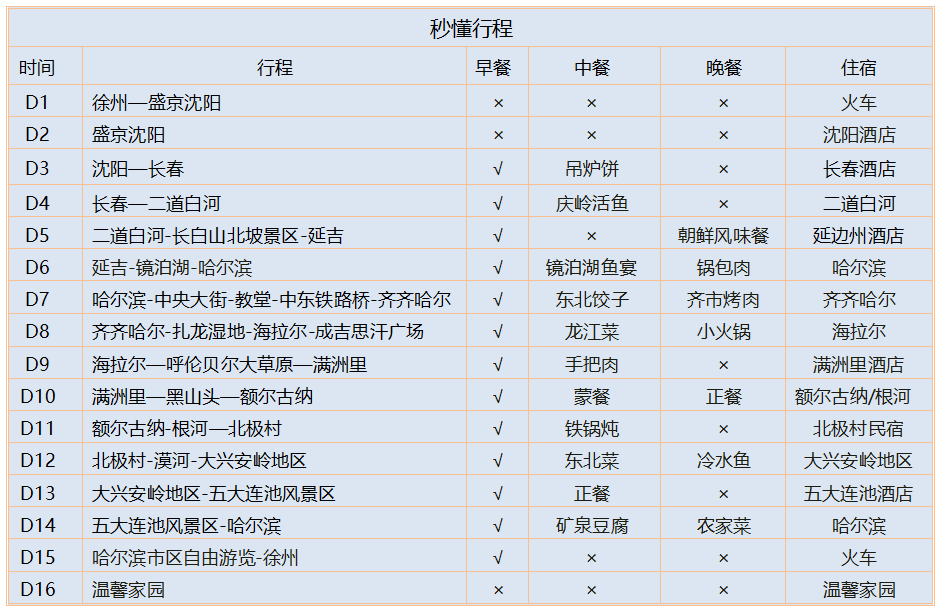 秒懂行程

| 时间 | 行程 | 早餐 | 中餐 | 晚餐 | 住宿 |
|---|---|---|---|---|---|
| D1 | 徐州—盛京沈阳 | × | × | × | 火车 |
| D2 | 盛京沈阳 | × | × | × | 沈阳酒店 |
| D3 | 沈阳—长春 | √ | 吊炉饼 | × | 长春酒店 |
| D4 | 长春—二道白河 | √ | 庆岭活鱼 | × | 二道白河 |
| D5 | 二道白河-长白山北坡景区-延吉 | √ | × | 朝鲜风味餐 | 延边州酒店 |
| D6 | 延吉-镜泊湖-哈尔滨 | √ | 镜泊湖鱼宴 | 锅包肉 | 哈尔滨 |
| D7 | 哈尔滨-中央大街-教堂-中东铁路桥-齐齐哈尔 | √ | 东北饺子 | 齐市烤肉 | 齐齐哈尔 |
| D8 | 齐齐哈尔-扎龙湿地-海拉尔-成吉思汗广场 | √ | 龙江菜 | 小火锅 | 海拉尔 |
| D9 | 海拉尔—呼伦贝尔大草原—满洲里 | √ | 手把肉 | × | 满洲里酒店 |
| D10 | 满洲里—黑山头—额尔古纳 | √ | 蒙餐 | 正餐 | 额尔古纳/根河 |
| D11 | 额尔古纳-根河—北极村 | √ | 铁锅炖 | × | 北极村民宿 |
| D12 | 北极村-漠河-大兴安岭地区 | √ | 东北菜 | 冷水鱼 | 大兴安岭地区 |
| D13 | 大兴安岭地区-五大连池风景区 | √ | 正餐 | × | 五大连池酒店 |
| D14 | 五大连池风景区-哈尔滨 | √ | 矿泉豆腐 | 农家菜 | 哈尔滨 |
| D15 | 哈尔滨市区自由游览-徐州 | √ | × | × | 火车 |
| D16 | 温馨家园 | × | × | × | 温馨家园 |